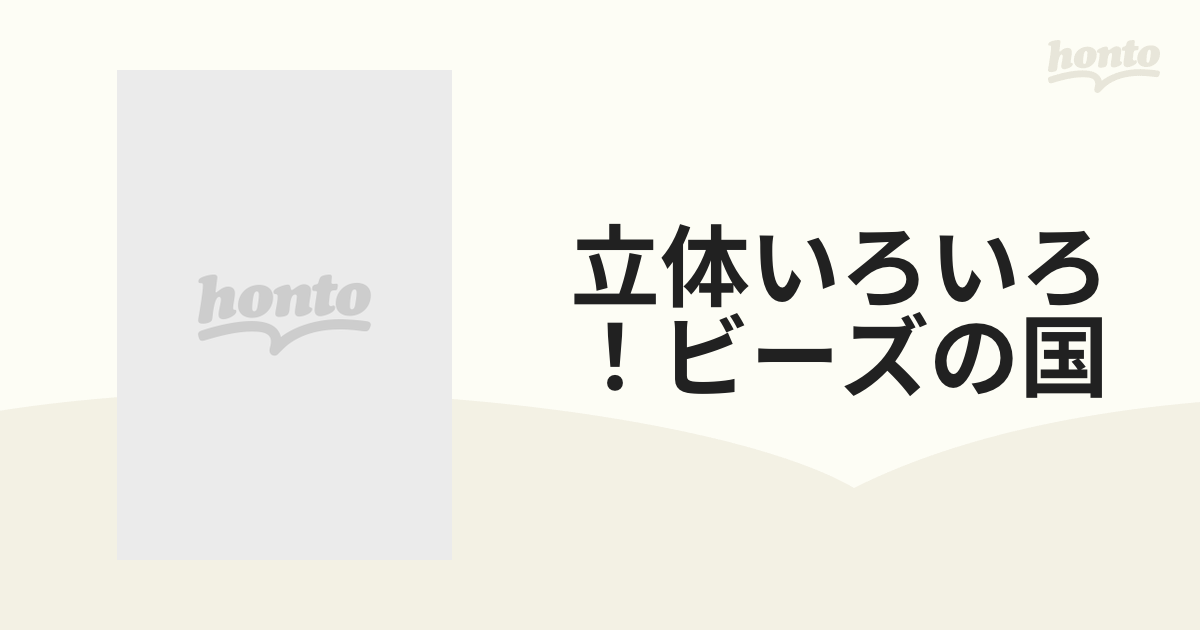 honto

honto

立体いろいろ！ビーズの国